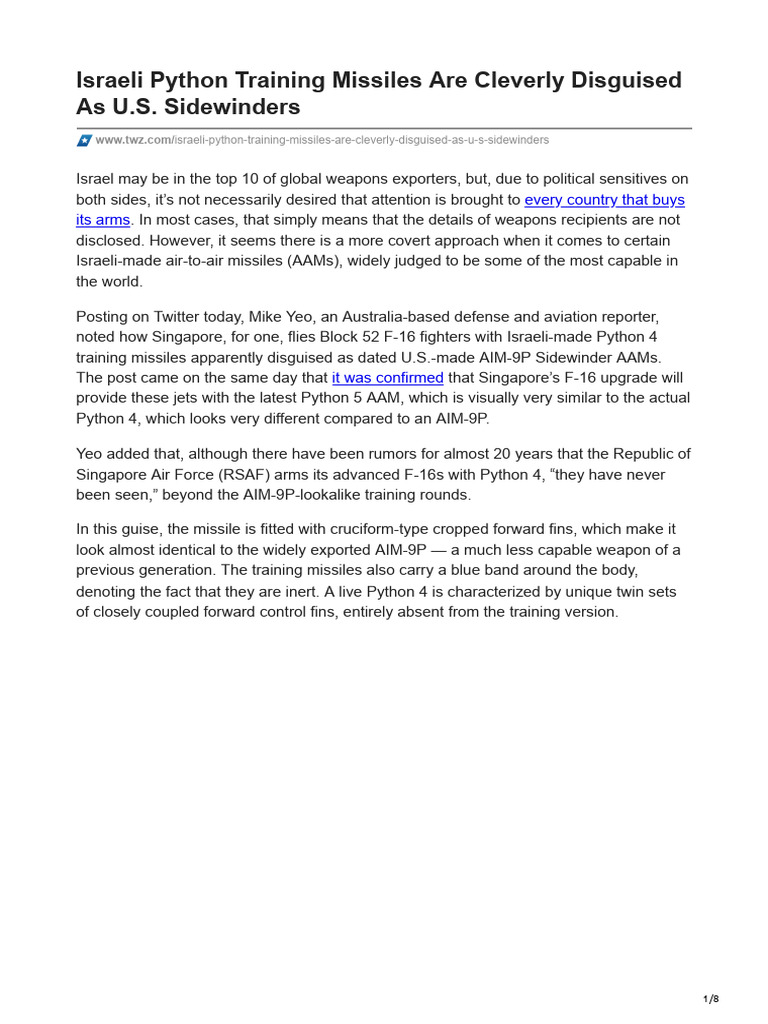 Israeli Python Training Missiles Are Cleverly Disguised As U.S. Sidewinders

www.twz.com/israeli-python-training-missiles-are-cleverly-disguised-as-u-s-sidewinders

Israel may be in the top 10 of global weapons exporters, but, due to political sensitives on both sides, it's not necessarily desired that attention is brought to every country that buys its arms. In most cases, that simply means that the details of weapons recipients are not disclosed. However, it seems there is a more covert approach when it comes to certain Israeli-made air-to-air missiles (AAMs), widely judged to be some of the most capable in the world.

Posting on Twitter today, Mike Yeo, an Australia-based defense and aviation reporter, noted how Singapore, for one, flies Block 52 F-16 fighters with Israeli-made Python 4 training missiles apparently disguised as dated U.S.-made AIM-9P Sidewinder AAMs. The post came on the same day that it was confirmed that Singapore's F-16 upgrade will provide these jets with the latest Python 5 AAM, which is visually very similar to the actual Python 4, which looks very different compared to an AIM-9P.

Yeo added that, although there have been rumors for almost 20 years that the Republic of Singapore Air Force (RSAF) arms its advanced F-16s with Python 4, "they have never been seen," beyond the AIM-9P-lookalike training rounds.

In this guise, the missile is fitted with cruciform-type cropped forward fins, which make it look almost identical to the widely exported AIM-9P — a much less capable weapon of a previous generation. The training missiles also carry a blue band around the body, denoting the fact that they are inert. A live Python 4 is characterized by unique twin sets of closely coupled forward control fins, entirely absent from the training version.

1/8